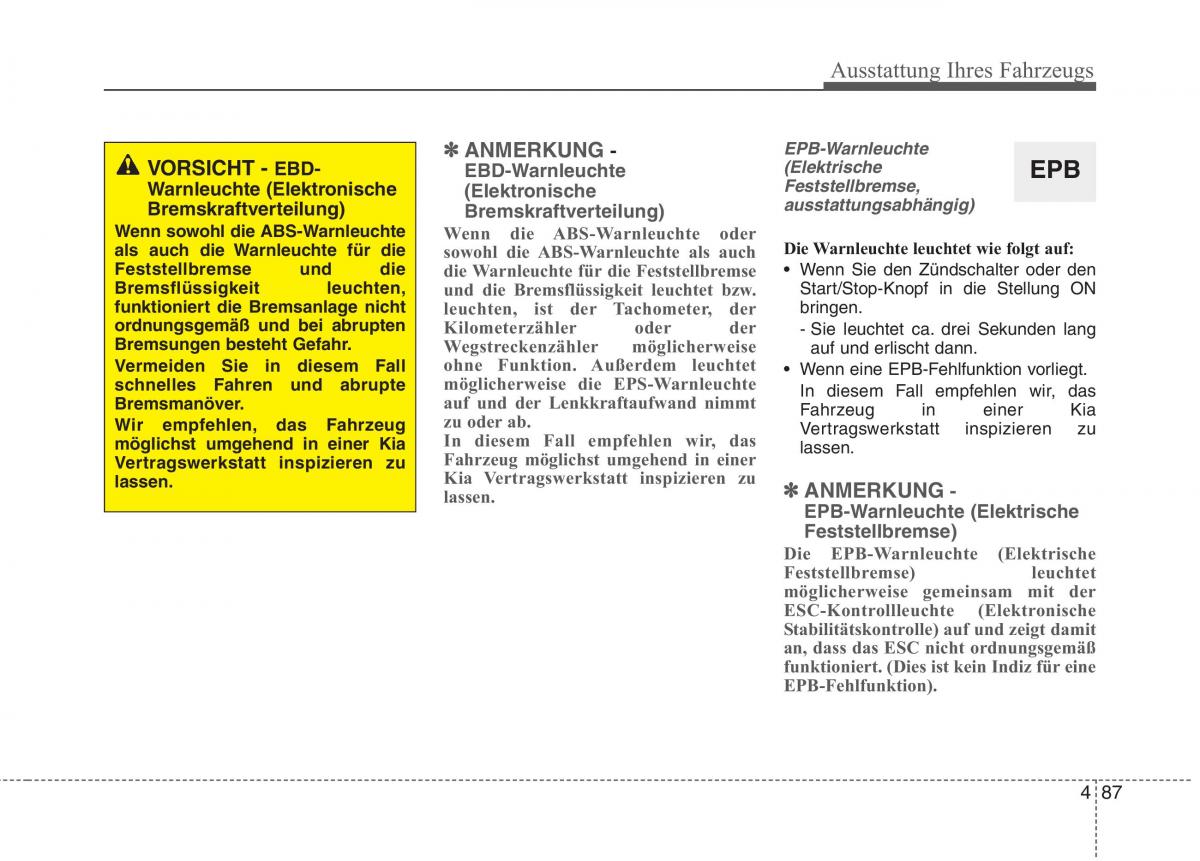 Ausstattung Ihres Fahrzeugs

VORSICHT - EBD-Warnleuchte (Elektronische Bremskraftverteilung)

Wenn sowohl die ABS-Warnleuchte als auch die Warnleuchte für die Feststellbremse und die Bremsflüssigkeit leuchten, funktioniert die Bremsanlage nicht ordnungsgemäß und bei abrupten Bremsungen besteht Gefahr.

Vermeiden Sie in diesem Fall schnelles Fahren und abrupte Bremsmanöver.

Wir empfehlen, das Fahrzeug möglichst umgehend in einer Kia Vertragswerkstatt inspizieren zu lassen.

✽ ANMERKUNG - EBD-Warnleuchte (Elektronische Bremskraftverteilung)

Wenn die ABS-Warnleuchte oder sowohl die ABS-Warnleuchte als auch die Warnleuchte für die Feststellbremse und die Bremsflüssigkeit leuchtet bzw. leuchten, ist der Tachometer, der Kilometerzähler oder der Wegstreckenzähler möglicherweise ohne Funktion. Außerdem leuchtet möglicherweise die EPS-Warnleuchte auf und der Lenkkraftaufwand nimmt zu oder ab.

In diesem Fall empfehlen wir, das Fahrzeug möglichst umgehend in einer Kia Vertragswerkstatt inspizieren zu lassen.

EPB-Warnleuchte (Elektrische Feststellbremse, ausstattungsabhängig)

EPB

Die Warnleuchte leuchtet wie folgt auf:

• Wenn Sie den Zündschalter oder den Start/Stop-Knopf in die Stellung ON bringen.

- Sie leuchtet ca. drei Sekunden lang auf und erlischt dann.

• Wenn eine EPB-Fehlfunktion vorliegt.

In diesem Fall empfehlen wir, das Fahrzeug in einer Kia Vertragswerkstatt inspizieren zu lassen.

✽ ANMERKUNG - EPB-Warnleuchte (Elektrische Feststellbremse)

Die EPB-Warnleuchte (Elektrische Feststellbremse) leuchtet möglicherweise gemeinsam mit der ESC-Kontrollleuchte (Elektronische Stabilitätskontrolle) auf und zeigt damit an, dass das ESC nicht ordnungsgemäß funktioniert. (Dies ist kein Indiz für eine EPB-Fehlfunktion).

4 87